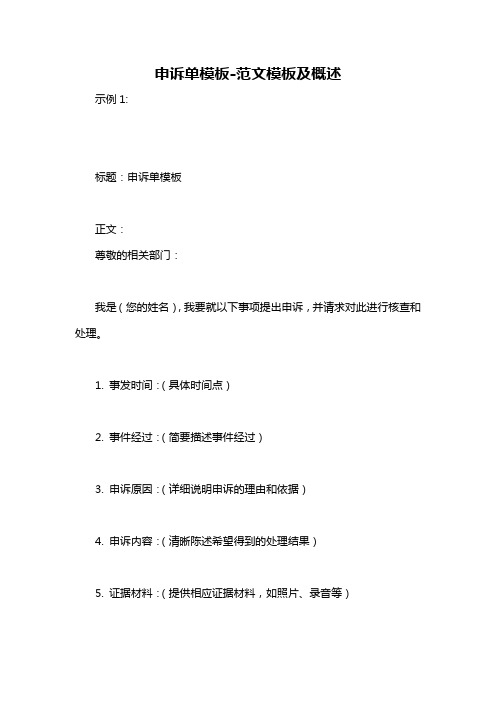 申诉单模板-范文模板及概述

示例 1:

标题：申诉单模板

正文：

尊敬的相关部门：

我是（您的姓名），我要就以下事项提出申诉，并请求对此进行核查和处理。

1. 事发时间：（具体时间点）

2. 事件经过：（简要描述事件经过）

3. 申诉原因：（详细说明申诉的理由和依据）

4. 申诉内容：（清晰陈述希望得到的处理结果）

5. 证据材料：（提供相应证据材料，如照片、录音等）